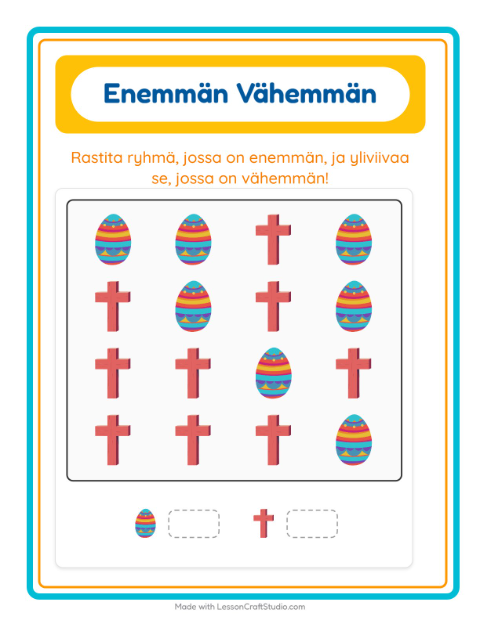 Enemmän Vähemmän

Rastita ryhmä, jossa on enemmän, ja yliviivaa se, jossa on vähemmän!

Made with LessonCraftStudio.com